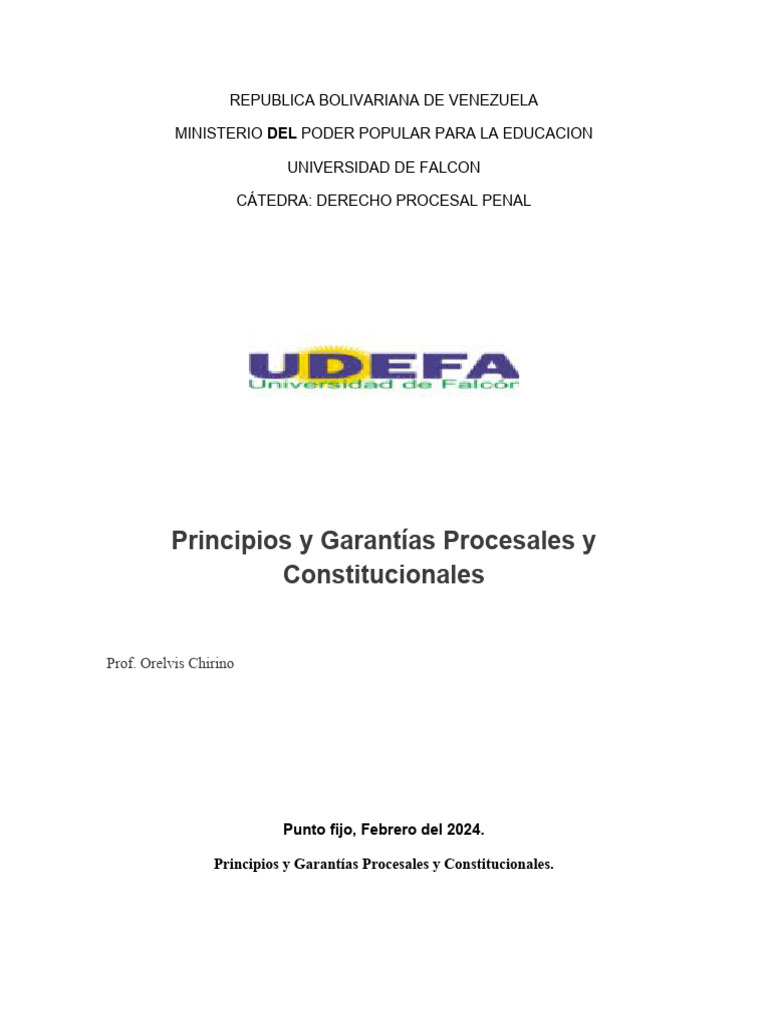 REPUBLICA BOLIVARIANA DE VENEZUELA

MINISTERIO DEL PODER POPULAR PARA LA EDUCACION

UNIVERSIDAD DE FALCON

CÁTEDRA: DERECHO PROCESAL PENAL

UDEFA
Universidad de Falcón

Principios y Garantías Procesales y Constitucionales

Prof. Orelvis Chirino

Punto fijo, Febrero del 2024.

Principios y Garantías Procesales y Constitucionales.